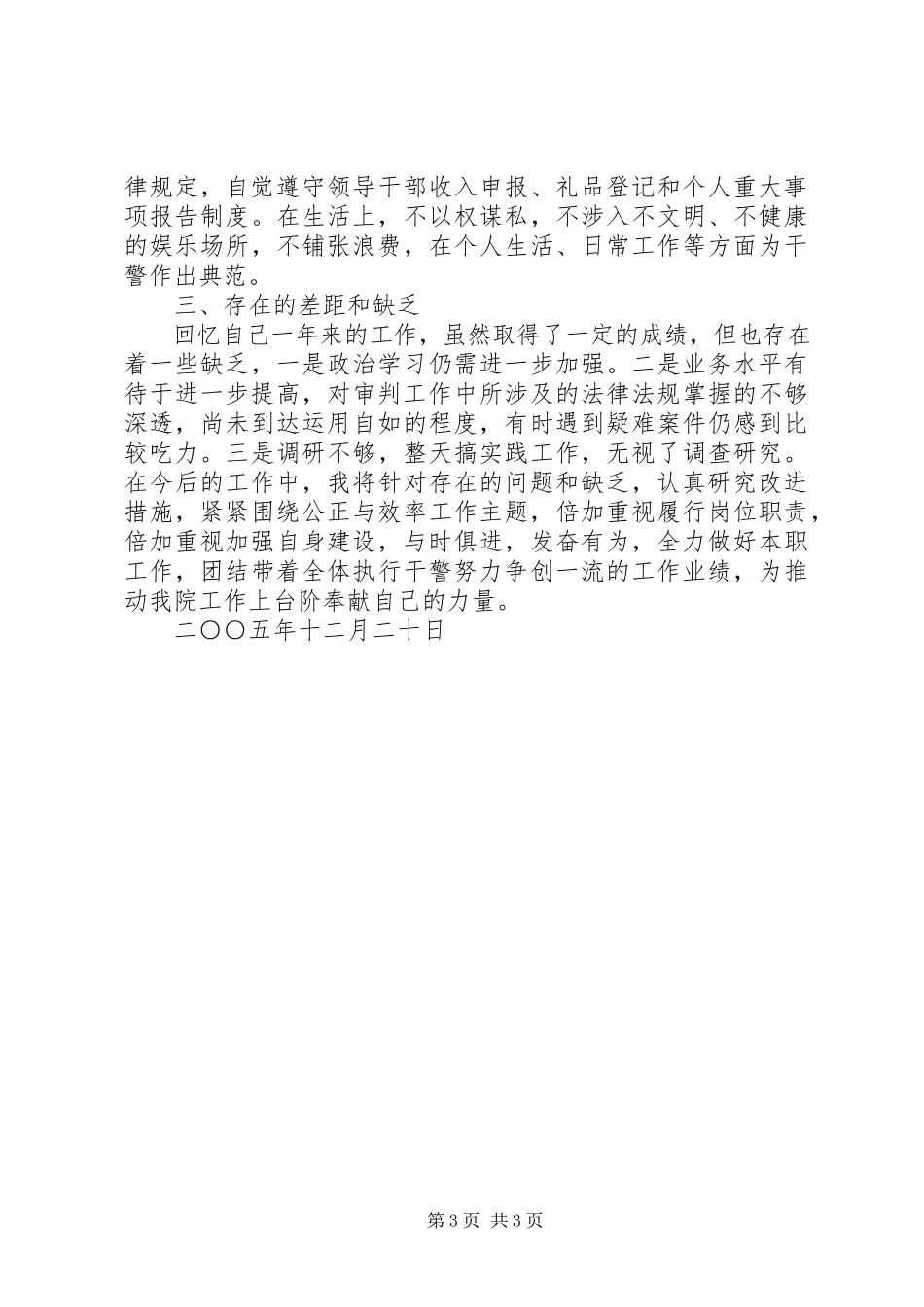 律规定，自觉遵守领导干部收入申报、礼品登记和个人重大事项报告制度。在生活上，不以权谋私，不涉入不文明、不健康的娱乐场所，不铺张浪费，在个人生活、日常工作等方面为干警作出典范。

三、存在的差距和缺乏

回忆自己一年来的工作，虽然取得了一定的成绩，但也存在着一些缺乏，一是政治学习仍需进一步加强。二是业务水平有待于进一步提高，对审判工作中所涉及的法律法规掌握的不够深透，尚未到达运用自如的程度，有时遇到疑难案件仍感到比较吃力。三是调研不够，整天搞实践工作，无视了调查研究。在今后的工作中，我将针对存在的问题和缺乏，认真研究改进措施，紧紧围绕公正与效率工作主题，倍加重视履行岗位职责，倍加重视加强自身建设，与时俱进，发奋有为，全力做好本职工作，团结带着全体执行干警努力争创一流的工作业绩，为推动我院工作上台阶奉献自己的力量。

二〇〇五年十二月二十日

第3页 共3页